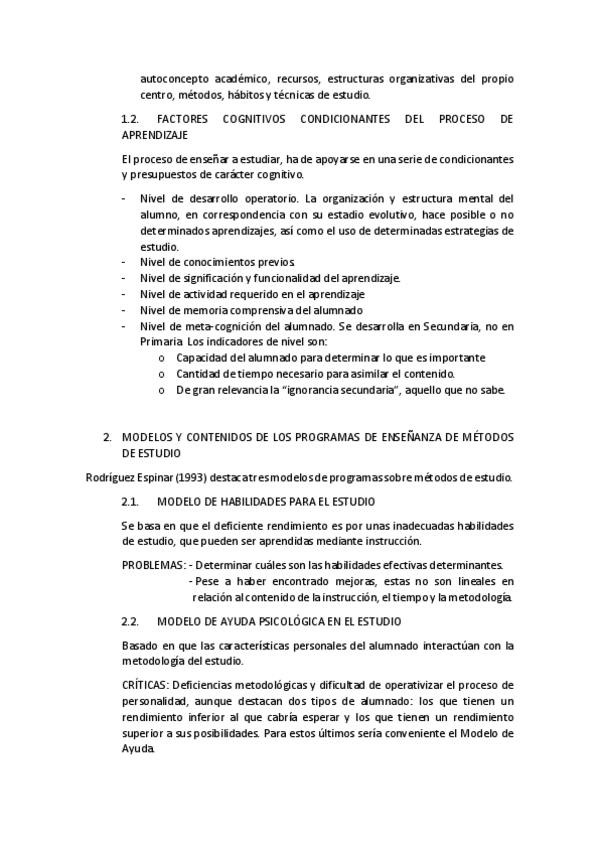 autoconcepto académico, recursos, estructuras organizativas del propio centro, métodos, hábitos y técnicas de estudio.

1.2. FACTORES COGNITIVOS CONDICIONANTES DEL PROCESO DE APRENDIZAJE

El proceso de enseñar a estudiar, ha de apoyarse en una serie de condicionantes y presupuestos de carácter cognitivo.

- Nivel de desarrollo operatorio. La organización y estructura mental del alumno, en correspondencia con su estadio evolutivo, hace posible o no determinados aprendizajes, así como el uso de determinadas estrategias de estudio.
- Nivel de conocimientos previos.
- Nivel de significación y funcionalidad del aprendizaje.
- Nivel de actividad requerido en el aprendizaje
- Nivel de memoria comprensiva del alumnado
- Nivel de meta-cognición del alumnado. Se desarrolla en Secundaria, no en Primaria. Los indicadores de nivel son:
  o Capacidad del alumnado para determinar lo que es importante
  o Cantidad de tiempo necesario para asimilar el contenido.
  o De gran relevancia la “ignorancia secundaria”, aquello que no sabe.

2. MODELOS Y CONTENIDOS DE LOS PROGRAMAS DE ENSEÑANZA DE MÉTODOS DE ESTUDIO

Rodríguez Espinar (1993) destaca tres modelos de programas sobre métodos de estudio.

2.1. MODELO DE HABILIDADES PARA EL ESTUDIO

Se basa en que el deficiente rendimiento es por unas inadecuadas habilidades de estudio, que pueden ser aprendidas mediante instrucción.

PROBLEMAS: - Determinar cuáles son las habilidades efectivas determinantes.
- Pese a haber encontrado mejoras, estas no son lineales en relación al contenido de la instrucción, el tiempo y la metodología.

2.2. MODELO DE AYUDA PSICOLÓGICA EN EL ESTUDIO

Basado en que las características personales del alumnado interactúan con la metodología del estudio.

CRÍTICAS: Deficiencias metodológicas y dificultad de operativizar el proceso de personalidad, aunque destacan dos tipos de alumnado: los que tienen un rendimiento inferior al que cabría esperar y los que tienen un rendimiento superior a sus posibilidades. Para estos últimos sería conveniente el Modelo de Ayuda.